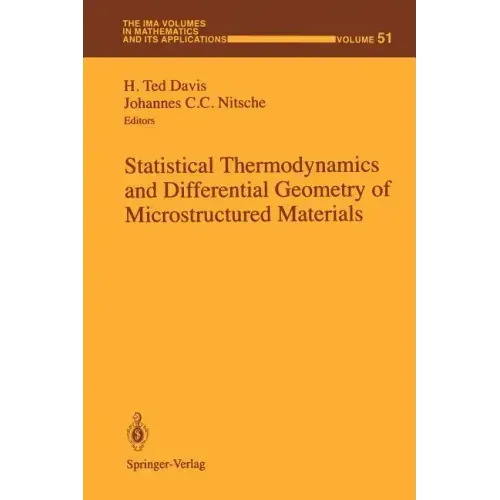 THE IMA VOLUMES IN MATHEMATICS AND ITS APPLICATIONS VOLUME 51

H. Ted Davis
Johannes C.C. Nitsche
Editors

Statistical Thermodynamics and Differential Geometry of Microstructured Materials

Springer-Verlag